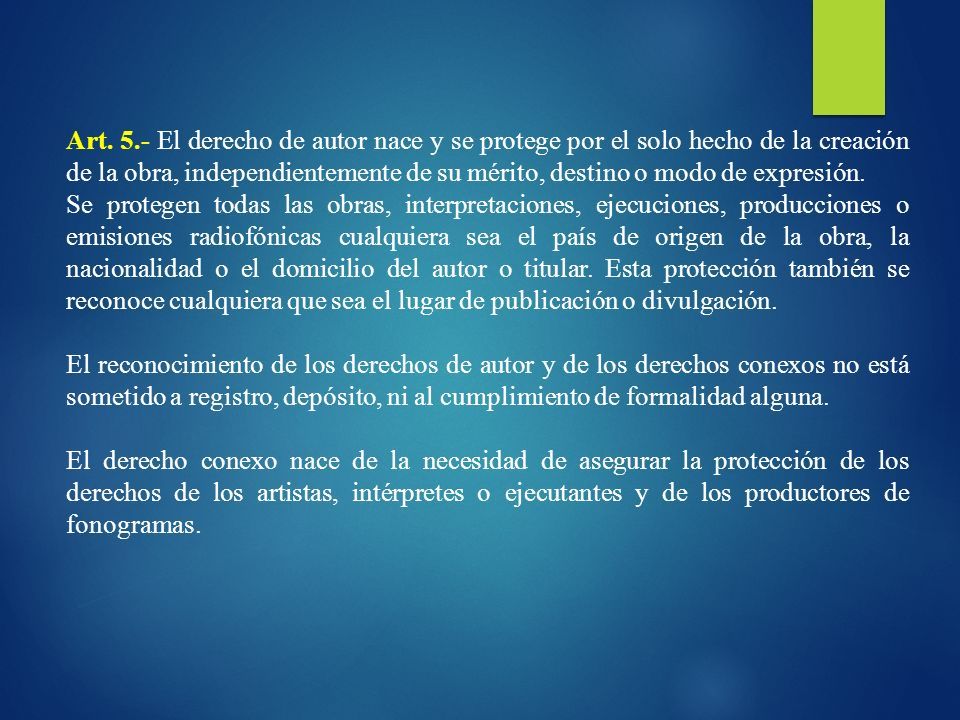 Art. 5.- El derecho de autor nace y se protege por el solo hecho de la creación de la obra, independientemente de su mérito, destino o modo de expresión.
Se protegen todas las obras, interpretaciones, ejecuciones, producciones o emisiones radiofónicas cualquiera sea el país de origen de la obra, la nacionalidad o el domicilio del autor o titular. Esta protección también se reconoce cualquiera que sea el lugar de publicación o divulgación.

El reconocimiento de los derechos de autor y de los derechos conexos no está sometido a registro, depósito, ni al cumplimiento de formalidad alguna.

El derecho conexo nace de la necesidad de asegurar la protección de los derechos de los artistas, intérpretes o ejecutantes y de los productores de fonogramas.